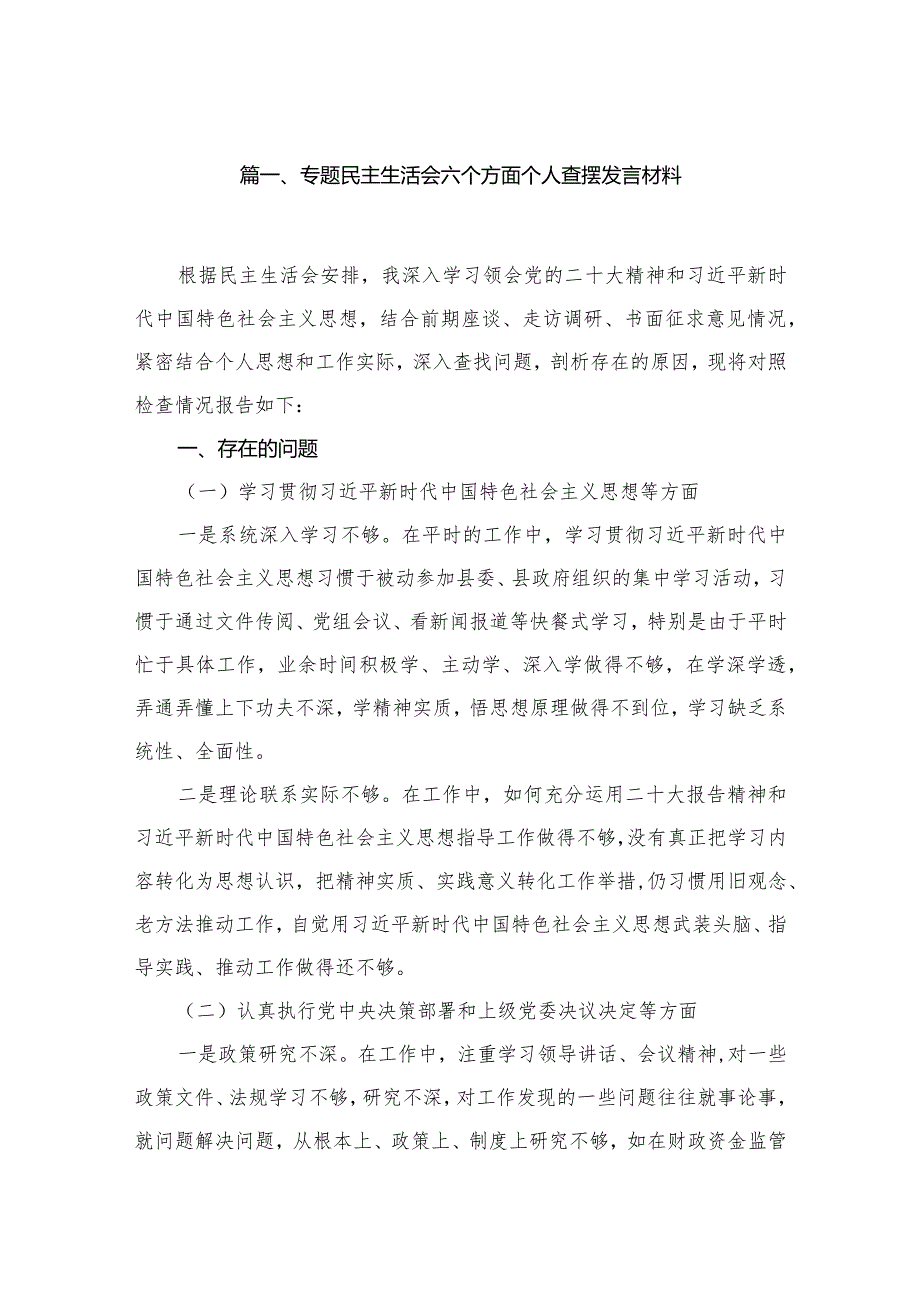 篇一、专题民主生活会六个方面个人查摆发言材料

根据民主生活会安排，我深入学习领会党的二十大精神和习近平新时代中国特色社会主义思想，结合前期座谈、走访调研、书面征求意见情况，紧密结合个人思想和工作实际，深入查找问题，剖析存在的原因，现将对照检查情况报告如下：

一、存在的问题

（一）学习贯彻习近平新时代中国特色社会主义思想等方面

一是系统深入学习不够。在平时的工作中，学习贯彻习近平新时代中国特色社会主义思想习惯于被动参加县委、县政府组织的集中学习活动，习惯于通过文件传阅、党组会议、看新闻报道等快餐式学习，特别是由于平时忙于具体工作，业余时间积极学、主动学、深入学做得不够，在学深学透，弄通弄懂上下功夫不深，学精神实质，悟思想原理做得不到位，学习缺乏系统性、全面性。

二是理论联系实际不够。在工作中，如何充分运用二十大报告精神和习近平新时代中国特色社会主义思想指导工作做得不够，没有真正把学习内容转化为思想认识，把精神实质、实践意义转化工作举措，仍习惯用旧观念、老方法推动工作，自觉用习近平新时代中国特色社会主义思想武装头脑、指导实践、推动工作做得还不够。

（二）认真执行党中央决策部署和上级党委决议决定等方面

一是政策研究不深。在工作中，注重学习领导讲话、会议精神，对一些政策文件、法规学习不够，研究不深，对工作发现的一些问题往往就事论事，就问题解决问题，从根本上、政策上、制度上研究不够，如在财政资金监管